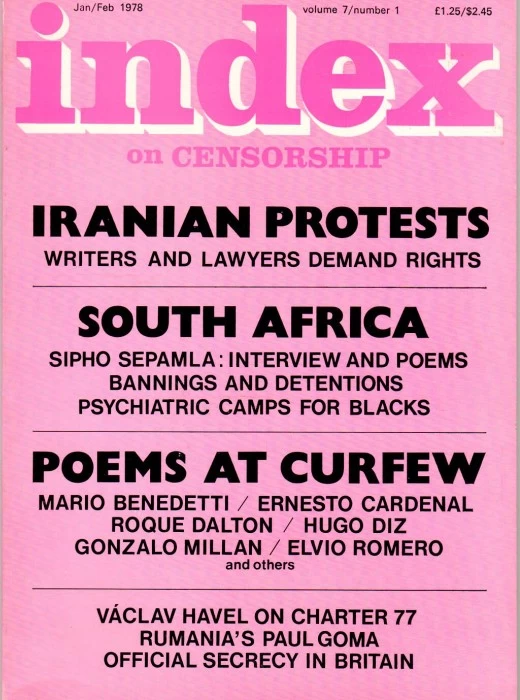 Jan/Feb 1978

volume 7/number 1

£1.25/$2.45

index

on CENSORSHIP

IRANIAN PROTESTS

WRITERS AND LAWYERS DEMAND RIGHTS

SOUTH AFRICA

SIPHO SEPAMLA: INTERVIEW AND POEMS
BANNINGS AND DETENTIONS
PSYCHIATRIC CAMPS FOR BLACKS

POEMS AT CURFEW

MARIO BENEDETTI / ERNESTO CARDENAL
ROQUE DALTON / HUGO DIZ
GONZALO MILLAN / ELVIO ROMERO
and others

VÁCLAV HAVEL ON CHARTER 77
RUMANIA'S PAUL GOMA
OFFICIAL SECRECY IN BRITAIN